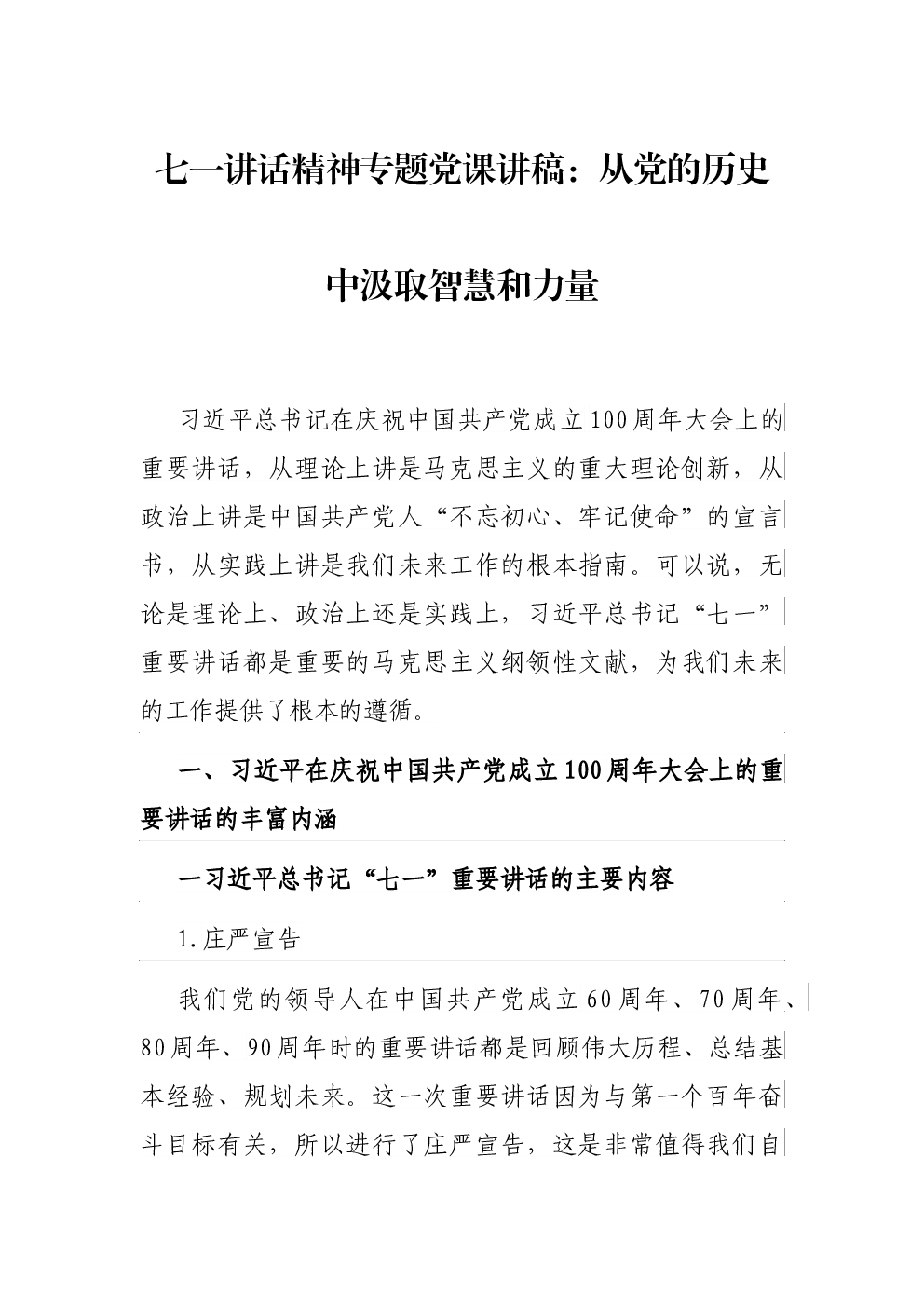 七一讲话精神专题党课讲稿：从党的历史中汲取智慧和力量

习近平总书记在庆祝中国共产党成立100周年大会上的重要讲话，从理论上讲是马克思主义的重大理论创新，从政治上讲是中国共产党人“不忘初心、牢记使命”的宣言书，从实践上讲是我们未来工作的根本指南。可以说，无论是理论上、政治上还是实践上，习近平总书记“七一”重要讲话都是重要的马克思主义纲领性文献，为我们未来的工作提供了根本的遵循。

一、习近平在庆祝中国共产党成立100周年大会上的重要讲话的丰富内涵

一习近平总书记“七一”重要讲话的主要内容

1.庄严宣告

我们党的领导人在中国共产党成立60周年、70周年、80周年、90周年时的重要讲话都是回顾伟大历程、总结基本经验、规划未来。这一次重要讲话因为与第一个百年奋斗目标有关，所以进行了庄严宣告，这是非常值得我们自